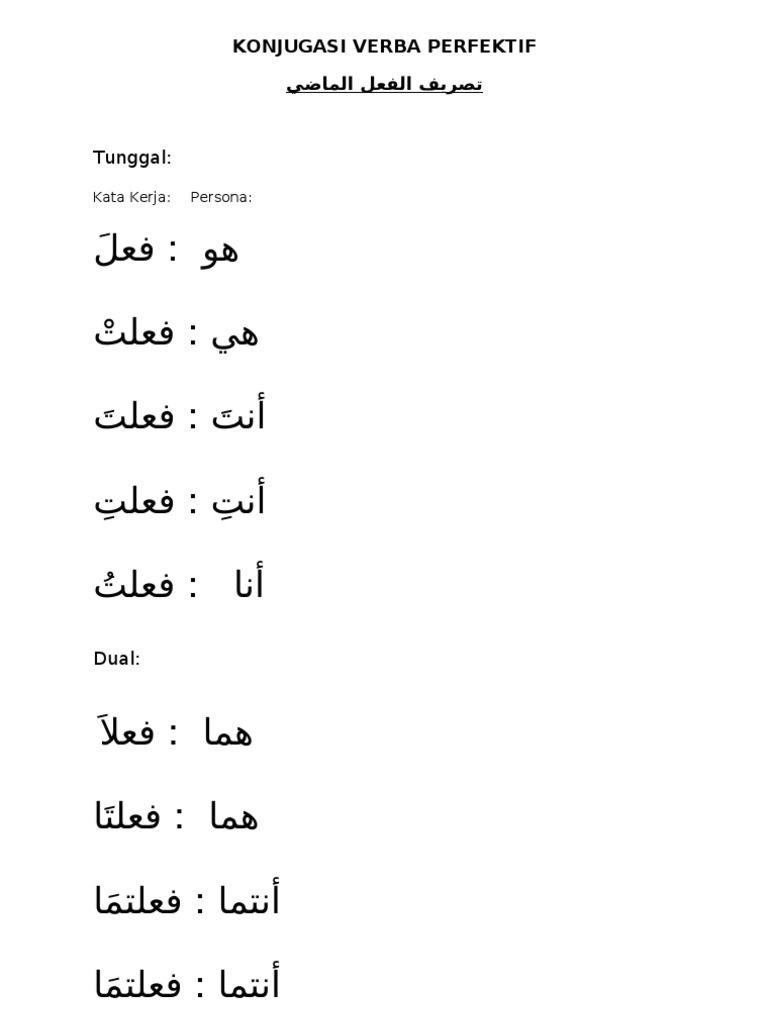 KONJUGASI VERBA PERFEKTIF

تصريف الفعل الماضي

Tunggal:

Kata Kerja: Persona:

هو : فعلَ

هي : فعلتْ

أنتَ : فعلتَ

أنتِ : فعلتِ

أنا : فعلتُ

Dual:

هما : فعلاَ

هما : فعلتَا

أنتما : فعلتمَا

أنتما : فعلتمَا